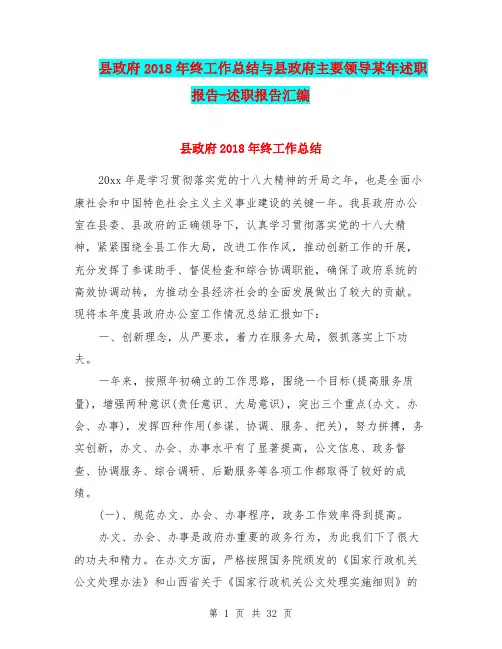 县政府2018年终工作总结与县政府主要领导某年述职报告-述职报告汇编

县政府2018年终工作总结

20xx年是学习贯彻落实党的十八大精神的开局之年，也是全面小康社会和中国特色社会主义主义事业建设的关键一年。我县政府办公室在县委、县政府的正确领导下，认真学习贯彻落实党的十八大精神，紧紧围绕全县工作大局，改进工作作风，推动创新工作的开展，充分发挥了参谋助手、督促检查和综合协调职能，确保了政府系统的高效协调动转，为推动全县经济社会的全面发展做出了较大的贡献。现将本年度县政府办公室工作情况总结汇报如下：

一、创新理念，从严要求，着力在服务大局，狠抓落实上下功夫。

一年来，按照年初确立的工作思路，围绕一个目标(提高服务质量)，增强两种意识(责任意识、大局意识)，突出三个重点(办文、办会、办事)，发挥四种作用(参谋、协调、服务、把关)，努力拼搏，务实创新，办文、办会、办事水平有了显著提高，公文信息、政务督查、协调服务、综合调研、后勤服务等各项工作都取得了较好的成绩。

(一)、规范办文、办会、办事程序，政务工作效率得到提高。

办文、办会、办事是政府办重要的政务行为，为此我们下了很大的功夫和精力。在办文方面，严格按照国务院颁发的《国家行政机关公文处理办法》和山西省关于《国家行政机关公文处理实施细则》的

第 1 页 共 32 页